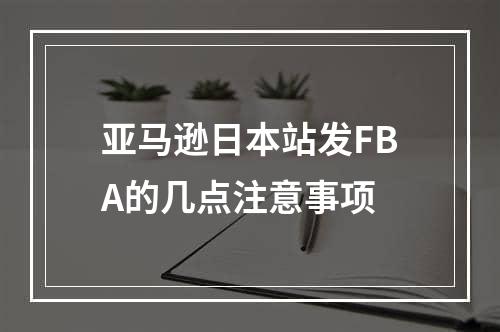 亚马逊日本站发FBA的几点注意事项